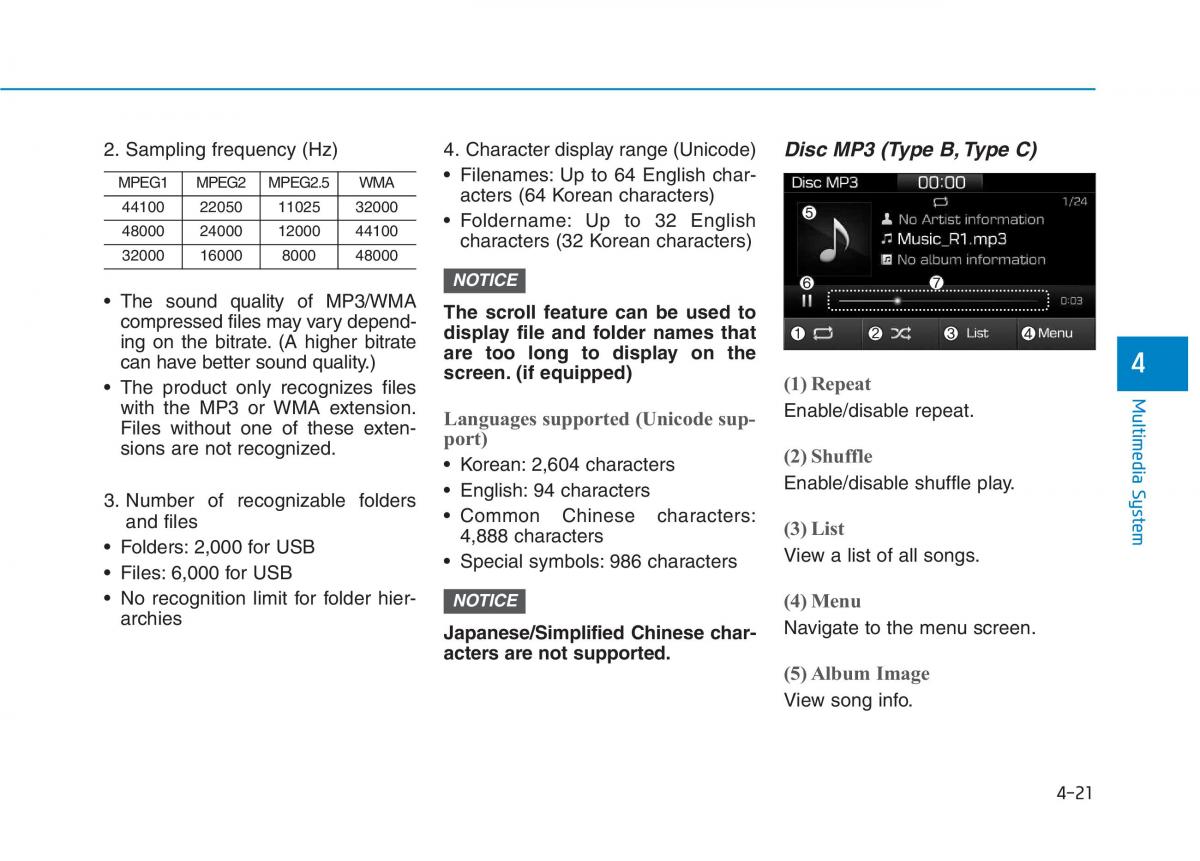 2. Sampling frequency (Hz)

| MPEG1 | MPEG2 | MPEG2.5 | WMA |
|---|---|---|---|
| 44100 | 22050 | 11025 | 32000 |
| 48000 | 24000 | 12000 | 44100 |
| 32000 | 16000 | 8000 | 48000 |

• The sound quality of MP3/WMA compressed files may vary depending on the bitrate. (A higher bitrate can have better sound quality.)
• The product only recognizes files with the MP3 or WMA extension. Files without one of these extensions are not recognized.

3. Number of recognizable folders and files
• Folders: 2,000 for USB
• Files: 6,000 for USB
• No recognition limit for folder hierarchies

4. Character display range (Unicode)
• Filenames: Up to 64 English characters (64 Korean characters)
• Foldername: Up to 32 English characters (32 Korean characters)

NOTICE

The scroll feature can be used to display file and folder names that are too long to display on the screen. (if equipped)

Languages supported (Unicode support)
• Korean: 2,604 characters
• English: 94 characters
• Common Chinese characters: 4,888 characters
• Special symbols: 986 characters

NOTICE

Japanese/Simplified Chinese characters are not supported.

Disc MP3 (Type B, Type C)

Disc MP3 00:00
1/24
5
No Artist information
Music_R1.mp3
No album information
6 7
0:03
1 2 3 List 4 Menu

(1) Repeat
Enable/disable repeat.

(2) Shuffle
Enable/disable shuffle play.

(3) List
View a list of all songs.

(4) Menu
Navigate to the menu screen.

(5) Album Image
View song info.

4
Multimedia System

4-21